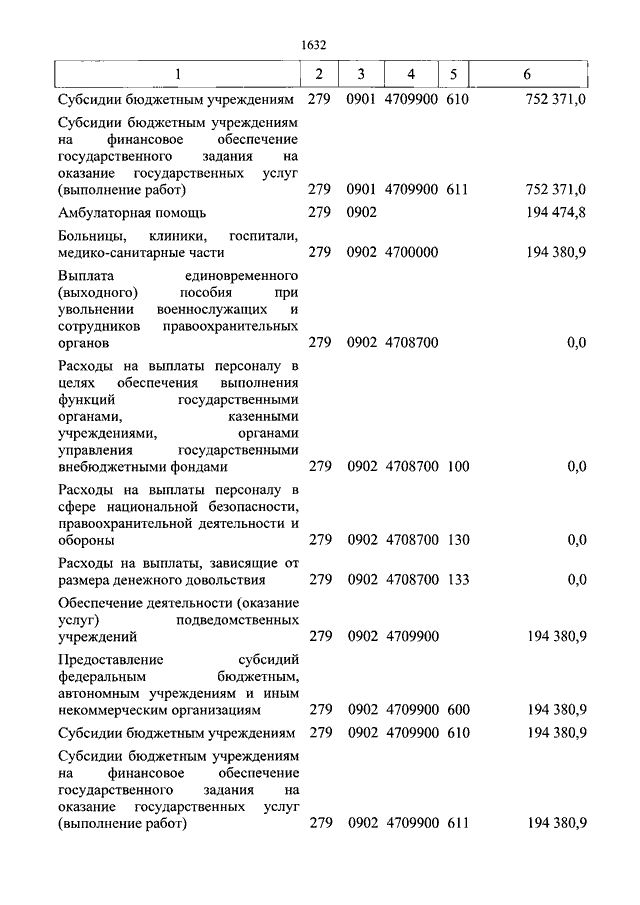 1632

| 1 | 2 | 3 | 4 | 5 | 6 |
|---|---|---|---|---|---|
| Субсидии бюджетным учреждениям | 279 | 0901 | 4709900 | 610 | 752 371,0 |
| Субсидии бюджетным учреждениям на финансовое обеспечение государственного задания на оказание государственных услуг (выполнение работ) | 279 | 0901 | 4709900 | 611 | 752 371,0 |
| Амбулаторная помощь | 279 | 0902 | | | 194 474,8 |
| Больницы, клиники, госпитали, медико-санитарные части | 279 | 0902 | 4700000 | | 194 380,9 |
| Выплата единовременного (выходного) пособия при увольнении военнослужащих и сотрудников правоохранительных органов | 279 | 0902 | 4708700 | | 0,0 |
| Расходы на выплаты персоналу в целях обеспечения выполнения функций государственными органами, казенными учреждениями, органами управления государственными внебюджетными фондами | 279 | 0902 | 4708700 | 100 | 0,0 |
| Расходы на выплаты персоналу в сфере национальной безопасности, правоохранительной деятельности и обороны | 279 | 0902 | 4708700 | 130 | 0,0 |
| Расходы на выплаты, зависящие от размера денежного довольствия | 279 | 0902 | 4708700 | 133 | 0,0 |
| Обеспечение деятельности (оказание услуг) подведомственных учреждений | 279 | 0902 | 4709900 | | 194 380,9 |
| Предоставление субсидий федеральным бюджетным, автономным учреждениям и иным некоммерческим организациям | 279 | 0902 | 4709900 | 600 | 194 380,9 |
| Субсидии бюджетным учреждениям | 279 | 0902 | 4709900 | 610 | 194 380,9 |
| Субсидии бюджетным учреждениям на финансовое обеспечение государственного задания на оказание государственных услуг (выполнение работ) | 279 | 0902 | 4709900 | 611 | 194 380,9 |